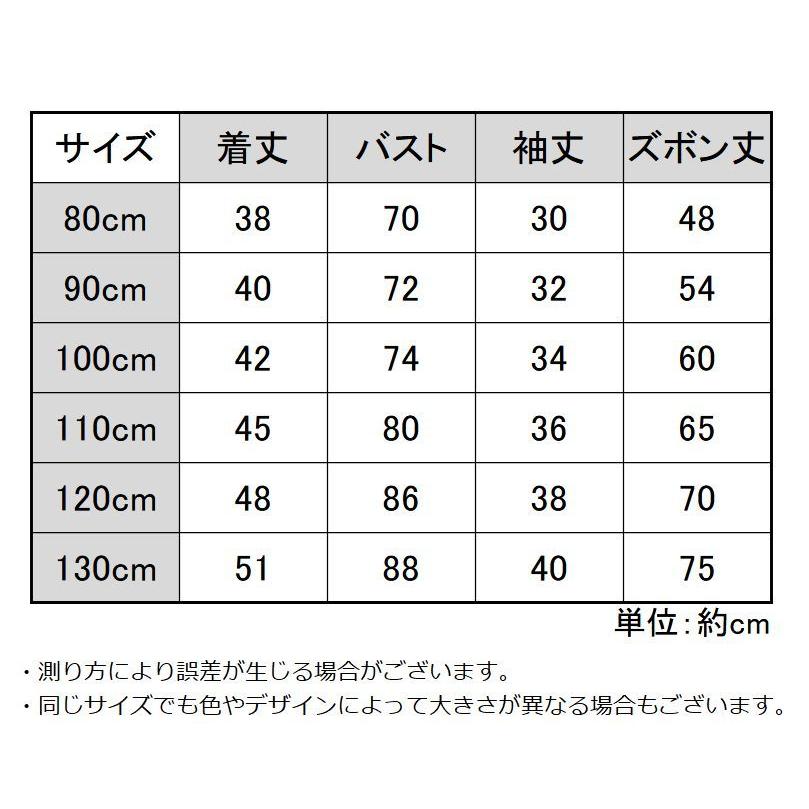 | サイズ | 着丈 | バスト | 袖丈 | ズボン丈 |
|---|---|---|---|---|
| 80cm | 38 | 70 | 30 | 48 |
| 90cm | 40 | 72 | 32 | 54 |
| 100cm | 42 | 74 | 34 | 60 |
| 110cm | 45 | 80 | 36 | 65 |
| 120cm | 48 | 86 | 38 | 70 |
| 130cm | 51 | 88 | 40 | 75 |

単位：約cm

・測り方により誤差が生じる場合がございます。
・同じサイズでも色やデザインによって大きさが異なる場合もございます。